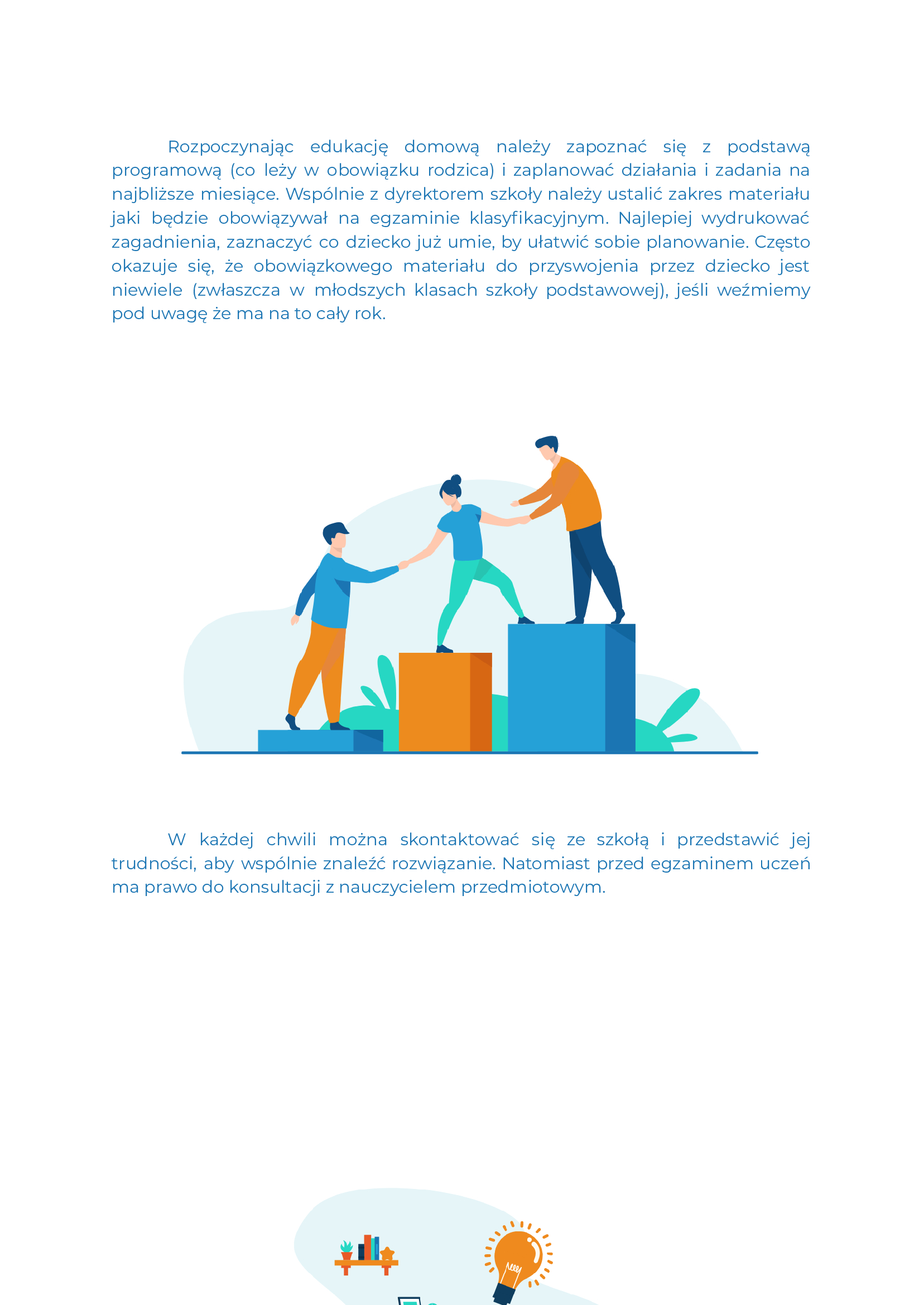 Rozpoczynając edukację domową należy zapoznać się z podstawą programową (co leży w obowiązku rodzica) i zaplanować działania i zadania na najbliższe miesiące. Wspólnie z dyrektorem szkoły należy ustalić zakres materiału jaki będzie obowiązywał na egzaminie klasyfikacyjnym. Najlepiej wydrukować zagadnienia, zaznaczyć co dziecko już umie, by ułatwić sobie planowanie. Często okazuje się, że obowiązkowego materiału do przyswojenia przez dziecko jest niewiele (zwłaszcza w młodszych klasach szkoły podstawowej), jeśli weźmiemy pod uwagę że ma na to cały rok.

W każdej chwili można skontaktować się ze szkołą i przedstawić jej trudności, aby wspólnie znaleźć rozwiązanie. Natomiast przed egzaminem uczeń ma prawo do konsultacji z nauczycielem przedmiotowym.